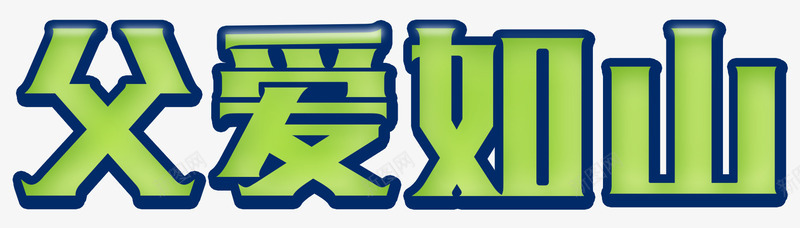 父爱如山